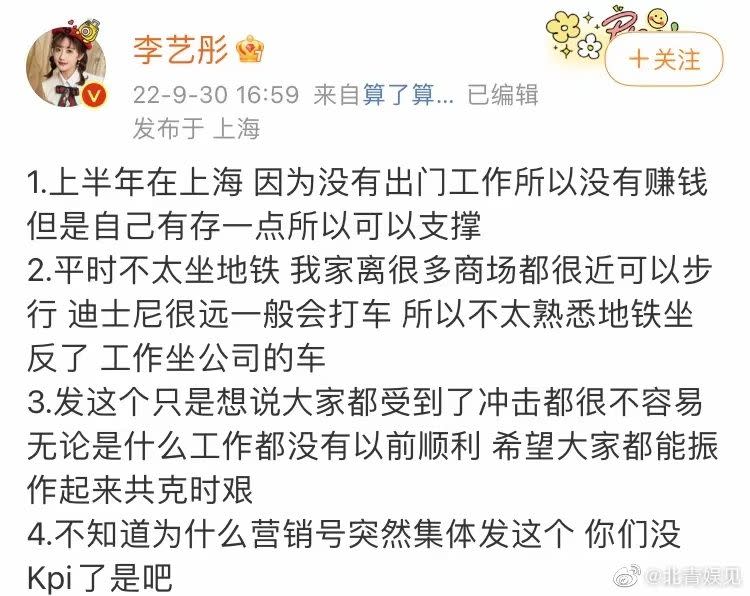 李艺彤

+关注

22-9-30 16:59 来自算了算... 已编辑
发布于 上海

1.上半年在上海 因为没有出门工作所以没有赚钱 但是自己有存一点所以可以支撑
2.平时不太坐地铁 我家离很多商场都很近可以步行 迪士尼很远一般会打车 所以不太熟悉地铁坐反了 工作坐公司的车
3.发这个只是想说大家都受到了冲击都很不容易 无论是什么工作都没有以前顺利 希望大家都能振作起来共克时艰
4.不知道为什么营销号突然集体发这个 你们没Kpi了是吧

@北青娱见